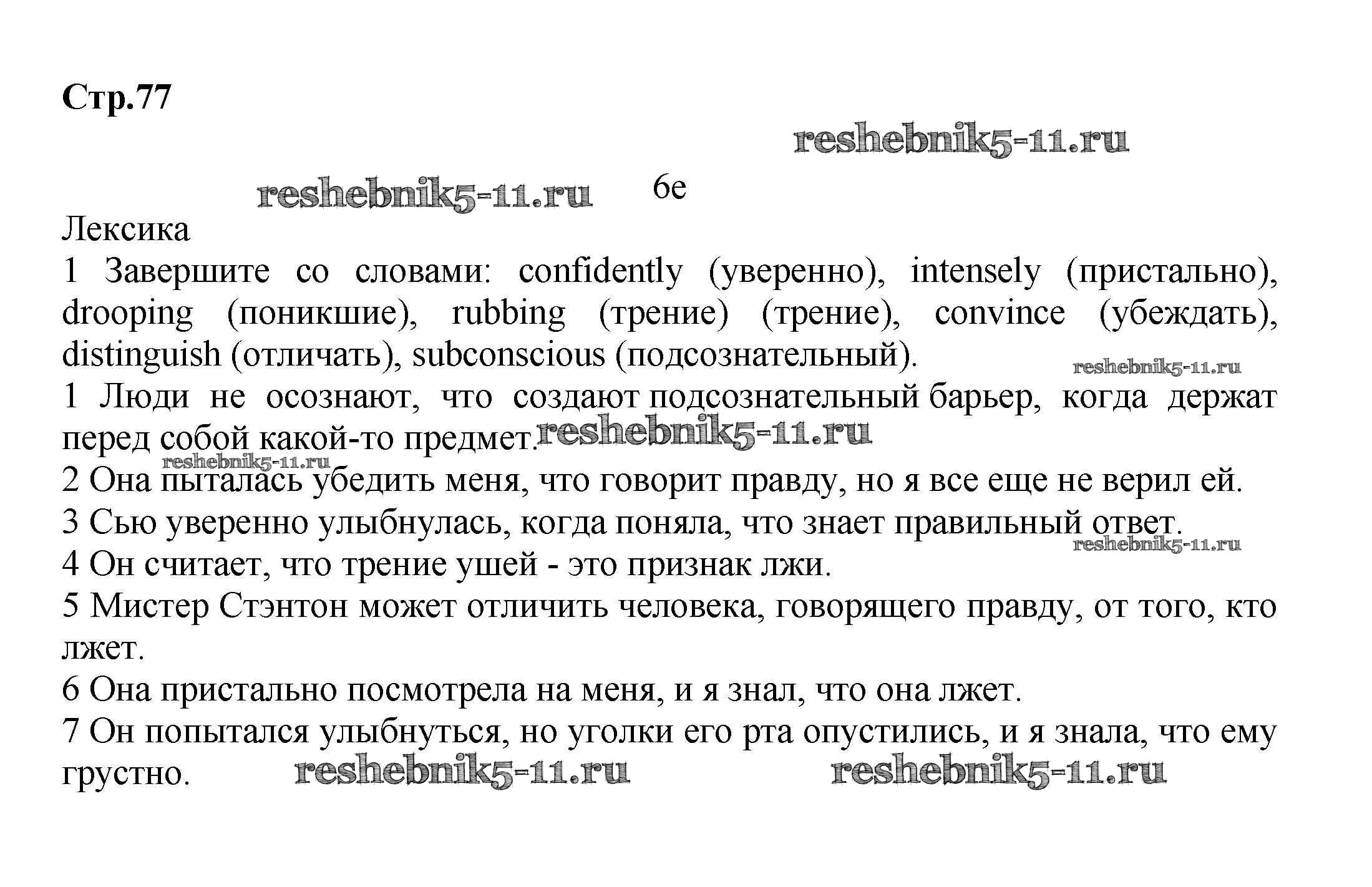 Стр.77

reshebnik5-11.ru

reshebnik5-11.ru

6e

Лексика

1 Завершите со словами: confidently (уверенно), intensely (пристально), drooping (поникшие), rubbing (трение) (трение), convince (убеждать), distinguish (отличать), subconscious (подсознательный).

reshebnik5-11.ru

1 Люди не осознают, что создают подсознательный барьер, когда держат перед собой какой-то предмет.

reshebnik5-11.ru

reshebnik5-11.ru

2 Она пыталась убедить меня, что говорит правду, но я все еще не верил ей.

3 Сью уверенно улыбнулась, когда поняла, что знает правильный ответ.

reshebnik5-11.ru

4 Он считает, что трение ушей - это признак лжи.

5 Мистер Стэнтон может отличить человека, говорящего правду, от того, кто лжет.

6 Она пристально посмотрела на меня, и я знал, что она лжет.

7 Он попытался улыбнуться, но уголки его рта опустились, и я знала, что ему грустно.

reshebnik5-11.ru

reshebnik5-11.ru